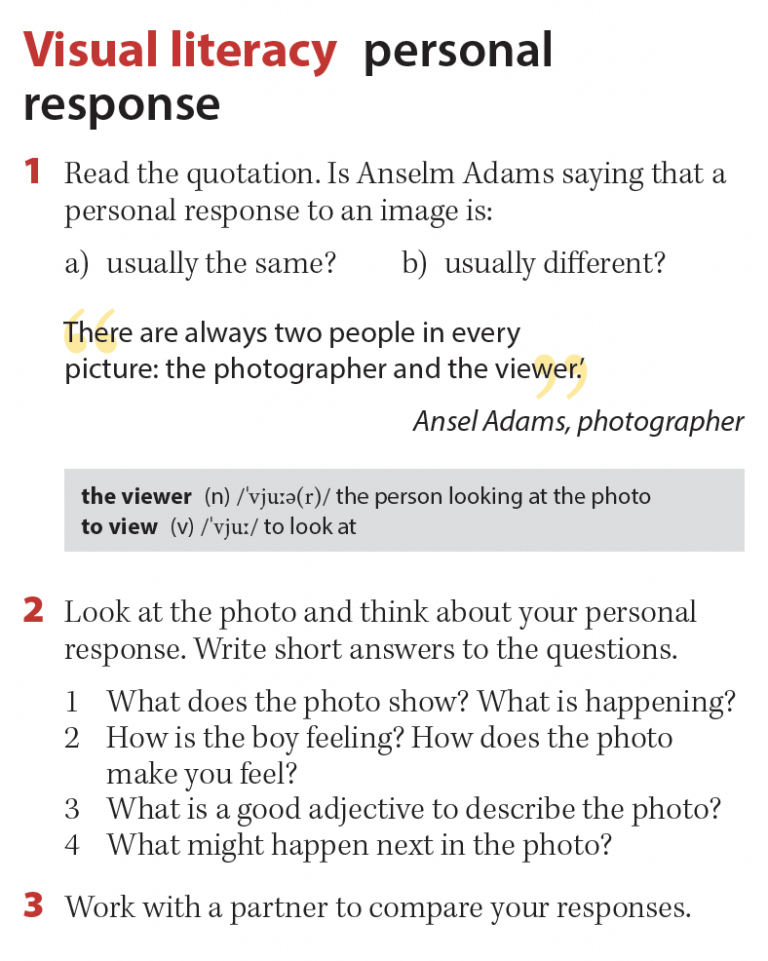 Visual literacy personal response

1 Read the quotation. Is Anselm Adams saying that a personal response to an image is:

a) usually the same? b) usually different?

There are always two people in every picture: the photographer and the viewer.'

Ansel Adams, photographer

the viewer (n) /ˈvjuːə(r)/ the person looking at the photo
to view (v) /ˈvjuː/ to look at

2 Look at the photo and think about your personal response. Write short answers to the questions.

1 What does the photo show? What is happening?
2 How is the boy feeling? How does the photo make you feel?
3 What is a good adjective to describe the photo?
4 What might happen next in the photo?

3 Work with a partner to compare your responses.